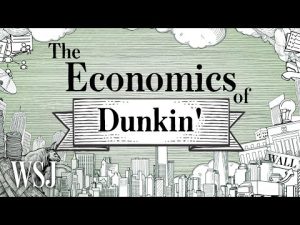 The Economics of Dunkin'

WSJ

WALL